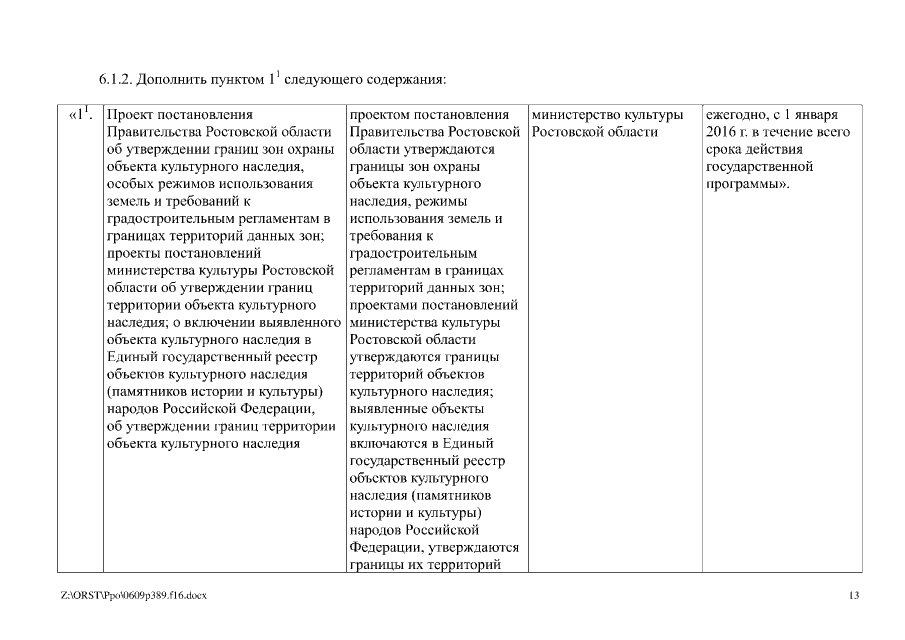 6.1.2. Дополнить пунктом $1^1$ следующего содержания:

| «$1^1$. | Проект постановления Правительства Ростовской области об утверждении границ зон охраны объекта культурного наследия, особых режимов использования земель и требований к градостроительным регламентам в границах территорий данных зон; проекты постановлений министерства культуры Ростовской области об утверждении границ территории объекта культурного наследия; о включении выявленного объекта культурного наследия в Единый государственный реестр объектов культурного наследия (памятников истории и культуры) народов Российской Федерации, об утверждении границ территории объекта культурного наследия | проектом постановления Правительства Ростовской области утверждаются границы зон охраны объекта культурного наследия, режимы использования земель и требования к градостроительным регламентам в границах территорий данных зон; проектами постановлений министерства культуры Ростовской области утверждаются границы территорий объектов культурного наследия; выявленные объекты культурного наследия включаются в Единый государственный реестр объектов культурного наследия (памятников истории и культуры) народов Российской Федерации, утверждаются границы их территорий | министерство культуры Ростовской области | ежегодно, с 1 января 2016 г. в течение всего срока действия государственной программы». |

Z:\ORST\Ppo\0609p389.f16.docx

13